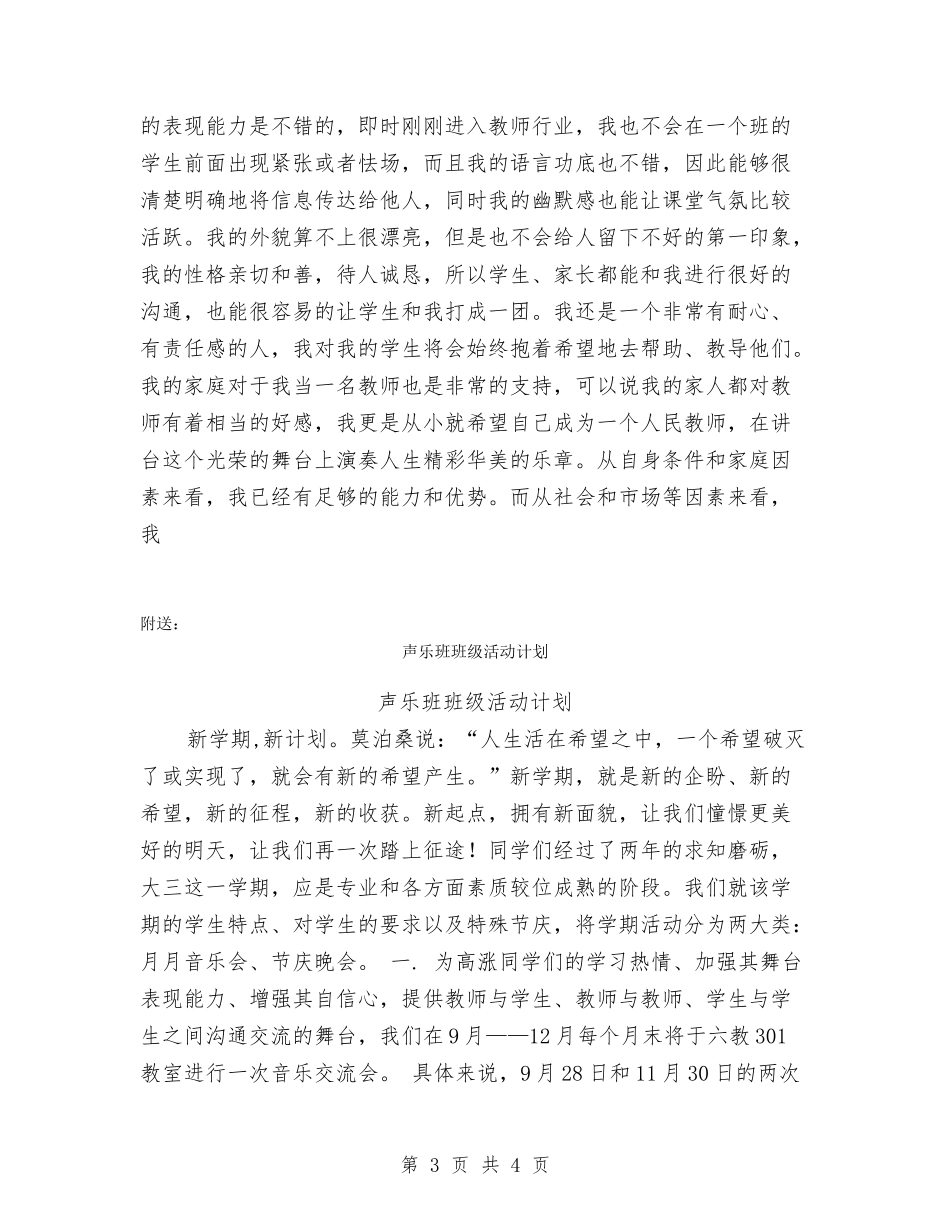 的表现能力是不错的，即时刚刚进入教师行业，我也不会在一个班的学生前面出现紧张或者怯场，而且我的语言功底也不错，因此能够很清楚明确地将信息传达给他人，同时我的幽默感也能让课堂气氛比较活跃。我的外貌算不上很漂亮，但是也不会给人留下不好的第一印象，我的性格亲切和善，待人诚恳，所以学生、家长都能和我进行很好的沟通，也能很容易的让学生和我打成一团。我还是一个非常有耐心、有责任感的人，我对我的学生将会始终抱着希望地去帮助、教导他们。我的家庭对于我当一名教师也是非常的支持，可以说我的家人都对教师有着相当的好感，我更是从小就希望自己成为一个人民教师，在讲台这个光荣的舞台上演奏人生精彩华美的乐章。从自身条件和家庭因素来看，我已经有足够的能力和优势。而从社会和市场等因素来看，我

附送：

声乐班班级活动计划

声乐班班级活动计划

新学期,新计划。莫泊桑说：“人生活在希望之中，一个希望破灭了或实现了，就会有新的希望产生。”新学期，就是新的企盼、新的希望，新的征程，新的收获。新起点，拥有新面貌，让我们憧憬更美好的明天，让我们再一次踏上征途！同学们经过了两年的求知磨砺，大三这一学期，应是专业和各方面素质较位成熟的阶段。我们就该学期的学生特点、对学生的要求以及特殊节庆，将学期活动分为两大类：月月音乐会、节庆晚会。 一. 为高涨同学们的学习热情、加强其舞台表现能力、增强其自信心，提供教师与学生、教师与教师、学生与学生之间沟通交流的舞台，我们在9月——12月每个月末将于六教301教室进行一次音乐交流会。 具体来说，9月28日和11月30日的两次

第 3 页 共 4 页